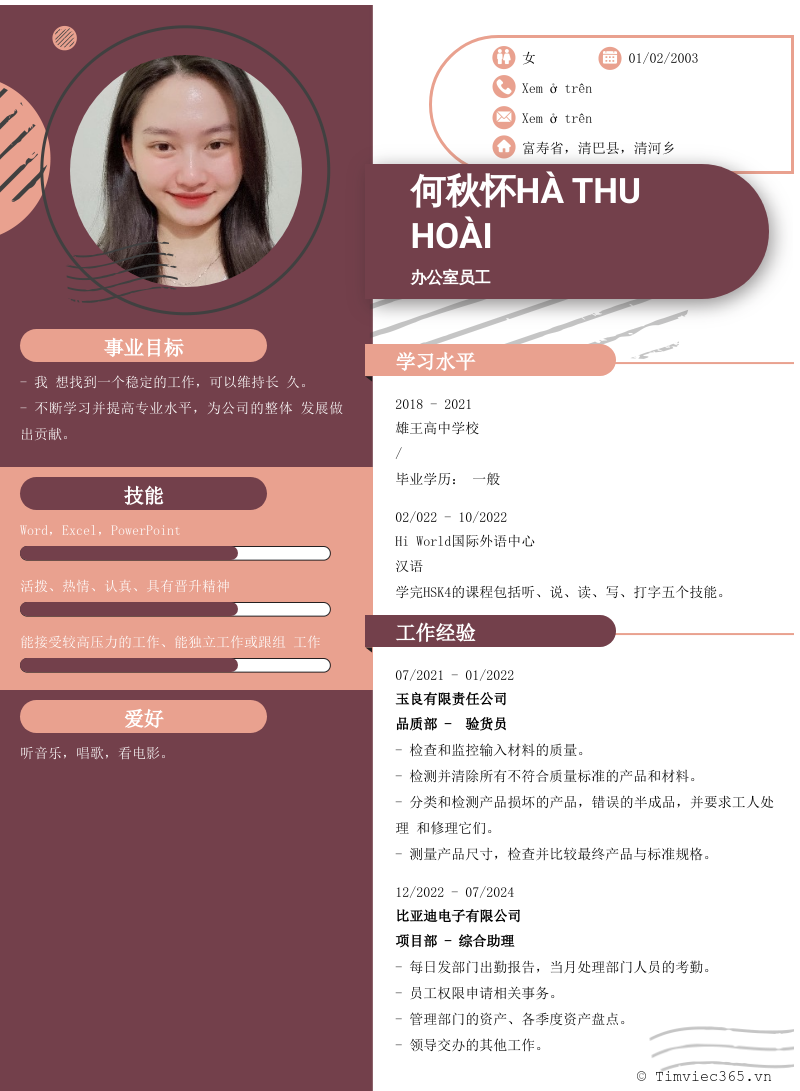 事业目标

- 我 想找到一个稳定的工作，可以维持长 久。
- 不断学习并提高专业水平，为公司的整体 发展做出贡献。

技能

Word，Excel，PowerPoint

活拨、热情、认真、具有晋升精神

能接受较高压力的工作、能独立工作或跟组 工作

爱好

听音乐，唱歌，看电影。

女 01/02/2003

Xem ở trên

Xem ở trên

富寿省，清巴县，清河乡

何秋怀HÀ THU HOÀI

办公室员工

学习水平

2018 - 2021
雄王高中学校
/
毕业学历： 一般

02/022 - 10/2022
Hi World国际外语中心
汉语
学完HSK4的课程包括听、说、读、写、打字五个技能。

工作经验

07/2021 - 01/2022
玉良有限责任公司
品质部 - 验货员
- 检查和监控输入材料的质量。
- 检测并清除所有不符合质量标准的产品和材料。
- 分类和检测产品损坏的产品，错误的半成品，并要求工人处理 和修理它们。
- 测量产品尺寸，检查并比较最终产品与标准规格。

12/2022 - 07/2024
比亚迪电子有限公司
项目部 - 综合助理
- 每日发部门出勤报告，当月处理部门人员的考勤。
- 员工权限申请相关事务。
- 管理部门的资产、各季度资产盘点。
- 领导交办的其他工作。

© Timviec365.vn